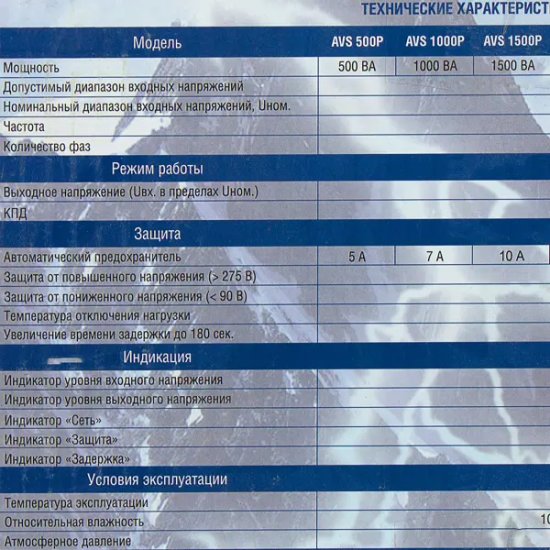 ТЕХНИЧЕСКИЕ ХАРАКТЕРИСТ

| Модель | AVS 500P | AVS 1000P | AVS 1500P |
|---|---|---|---|
| Мощность | 500 ВА | 1000 ВА | 1500 ВА |
| Допустимый диапазон входных напряжений | | | |
| Номинальный диапазон входных напряжений, Uном. | | | |
| Частота | | | |
| Количество фаз | | | |
| Режим работы | | | |
| Выходное напряжение (Uвх. в пределах Uном.) | | | |
| КПД | | | |
| Защита | | | |
| Автоматический предохранитель | 5 А | 7 А | 10 А |
| Защита от повышенного напряжения (> 275 В) | | | |
| Защита от пониженного напряжения (< 90 В) | | | |
| Температура отключения нагрузки | | | |
| Увеличение времени задержки до 180 сек. | | | |
| Индикация | | | |
| Индикатор уровня входного напряжения | | | |
| Индикатор уровня выходного напряжения | | | |
| Индикатор «Сеть» | | | |
| Индикатор «Защита» | | | |
| Индикатор «Задержка» | | | |
| Условия эксплуатации | | | |
| Температура эксплуатации | | | |
| Относительная влажность | | | 10 |
| Атмосферное давление | | | |